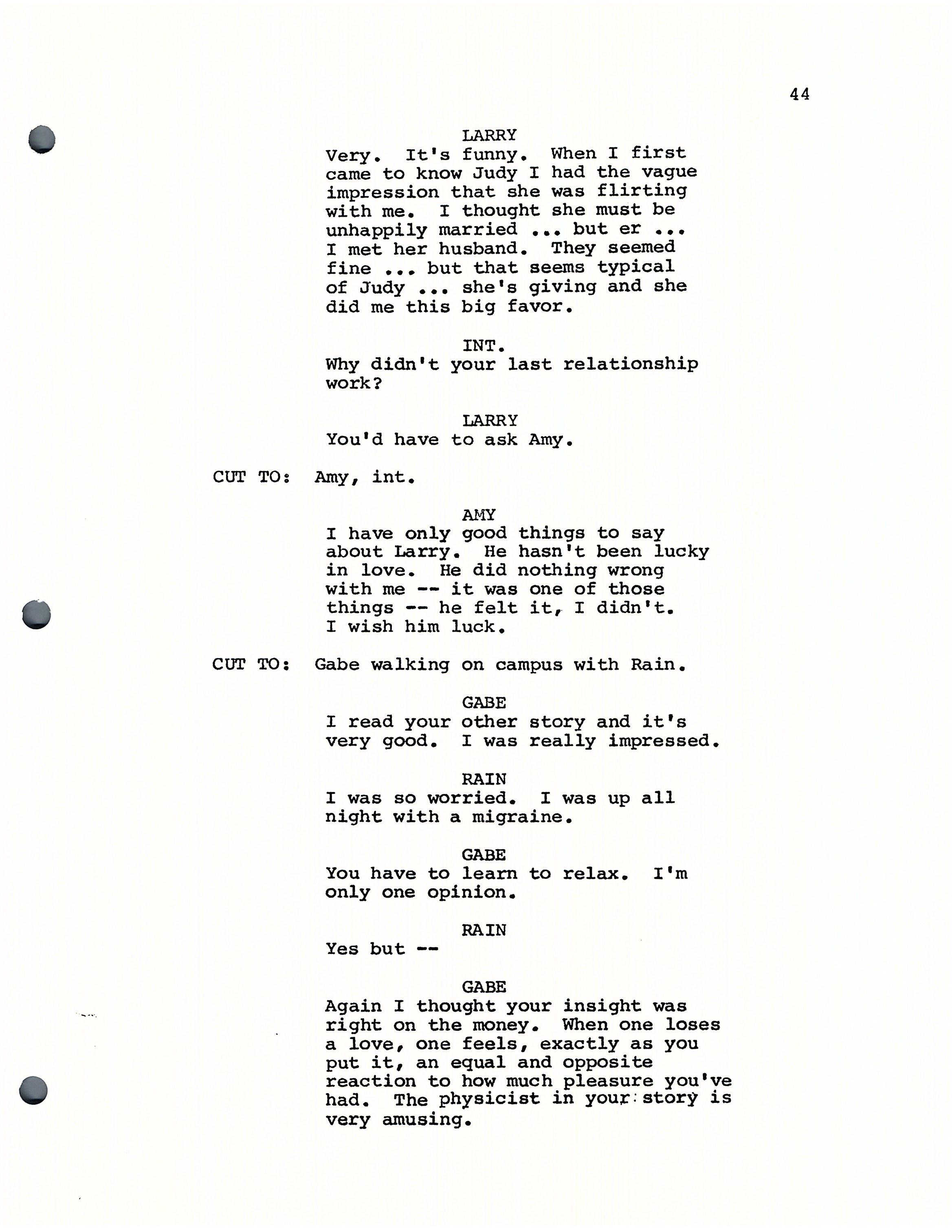 44

LARRY
Very. It's funny. When I first came to know Judy I had the vague impression that she was flirting with me. I thought she must be unhappily married ... but er ... I met her husband. They seemed fine ... but that seems typical of Judy ... she's giving and she did me this big favor.

INT.
Why didn't your last relationship work?

LARRY
You'd have to ask Amy.

CUT TO: Amy, int.

AMY
I have only good things to say about Larry. He hasn't been lucky in love. He did nothing wrong with me -- it was one of those things -- he felt it, I didn't. I wish him luck.

CUT TO: Gabe walking on campus with Rain.

GABE
I read your other story and it's very good. I was really impressed.

RAIN
I was so worried. I was up all night with a migraine.

GABE
You have to learn to relax. I'm only one opinion.

RAIN
Yes but --

GABE
Again I thought your insight was right on the money. When one loses a love, one feels, exactly as you put it, an equal and opposite reaction to how much pleasure you've had. The physicist in your story is very amusing.